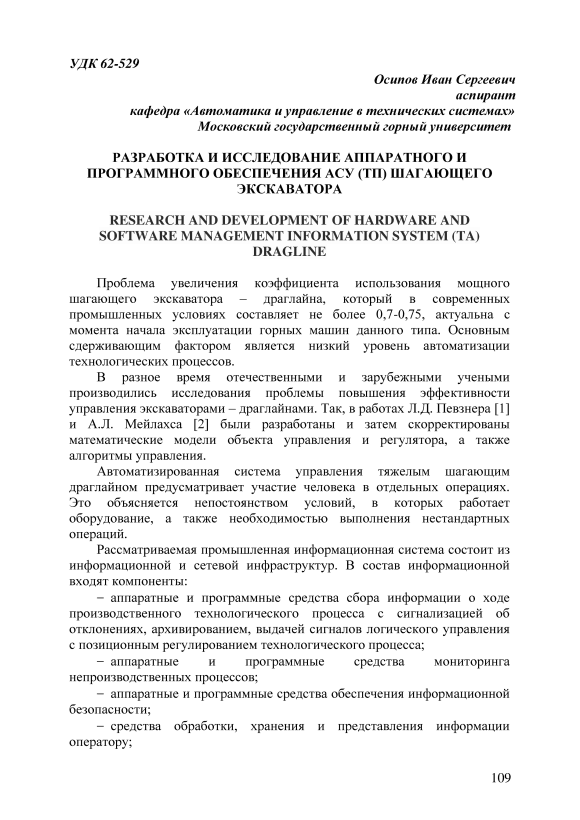 УДК 62-529

Осипов Иван Сергеевич
аспирант
кафедра «Автоматика и управление в технических системах»
Московский государственный горный университет

РАЗРАБОТКА И ИССЛЕДОВАНИЕ АППАРАТНОГО И ПРОГРАММНОГО ОБЕСПЕЧЕНИЯ АСУ (ТП) ШАГАЮЩЕГО ЭКСКАВАТОРА

RESEARCH AND DEVELOPMENT OF HARDWARE AND SOFTWARE MANAGEMENT INFORMATION SYSTEM (TA) DRAGLINE

Проблема увеличения коэффициента использования мощного шагающего экскаватора – драглайна, который в современных промышленных условиях составляет не более 0,7-0,75, актуальна с момента начала эксплуатации горных машин данного типа. Основным сдерживающим фактором является низкий уровень автоматизации технологических процессов.

В разное время отечественными и зарубежными учеными производились исследования проблемы повышения эффективности управления экскаваторами – драглайнами. Так, в работах Л.Д. Певзнера [1] и А.Л. Мейлахса [2] были разработаны и затем скорректированы математические модели объекта управления и регулятора, а также алгоритмы управления.

Автоматизированная система управления тяжелым шагающим драглайном предусматривает участие человека в отдельных операциях. Это объясняется непостоянством условий, в которых работает оборудование, а также необходимостью выполнения нестандартных операций.

Рассматриваемая промышленная информационная система состоит из информационной и сетевой инфраструктур. В состав информационной входят компоненты:

− аппаратные и программные средства сбора информации о ходе производственного технологического процесса с сигнализацией об отклонениях, архивированием, выдачей сигналов логического управления с позиционным регулированием технологического процесса;

− аппаратные и программные средства мониторинга непроизводственных процессов;

− аппаратные и программные средства обеспечения информационной безопасности;

− средства обработки, хранения и представления информации оператору;

109